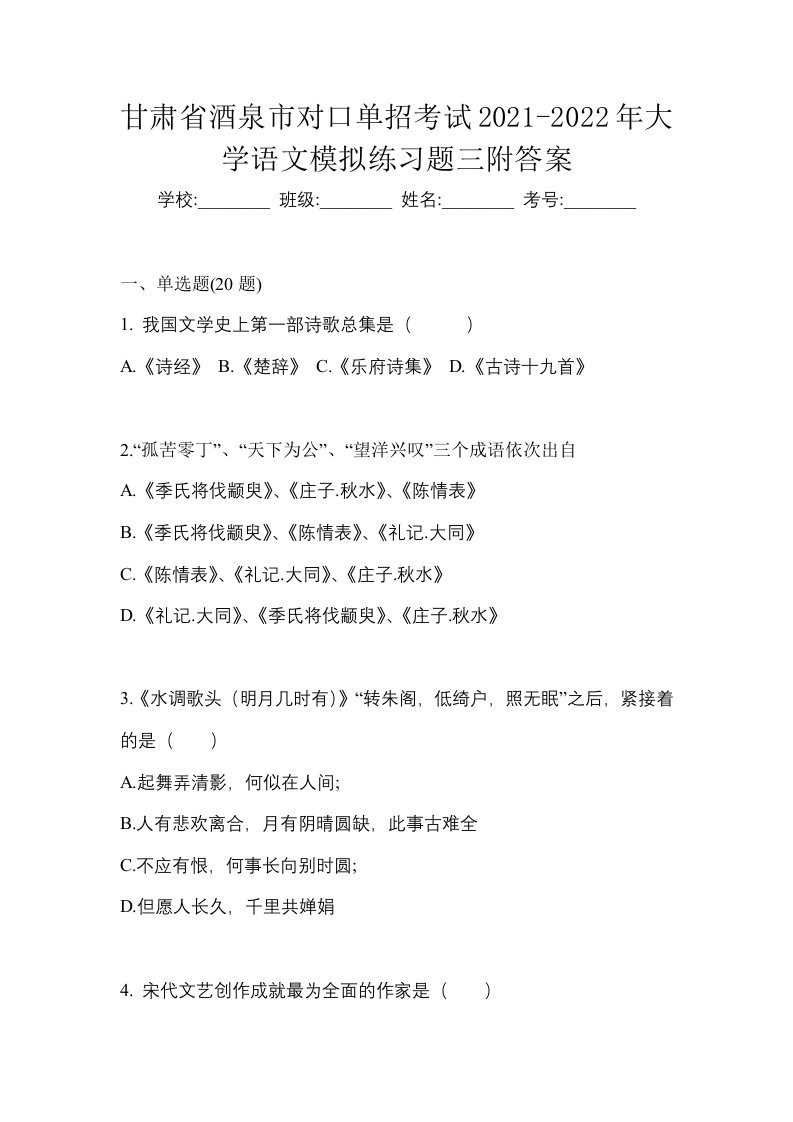 甘肃省酒泉市对口单招考试2021-2022年大学语文模拟练习题三附答案

学校:________ 班级:________ 姓名:________ 考号:________

一、单选题(20 题)

1. 我国文学史上第一部诗歌总集是（　　）

A.《诗经》 B.《楚辞》 C.《乐府诗集》 D.《古诗十九首》

2.“孤苦零丁”、“天下为公”、“望洋兴叹”三个成语依次出自

A.《季氏将伐颛臾》、《庄子.秋水》、《陈情表》

B.《季氏将伐颛臾》、《陈情表》、《礼记.大同》

C.《陈情表》、《礼记.大同》、《庄子.秋水》

D.《礼记.大同》、《季氏将伐颛臾》、《庄子.秋水》

3.《水调歌头（明月几时有)》“转朱阁，低绮户，照无眠”之后，紧接着的是（　　）

A.起舞弄清影，何似在人间;

B.人有悲欢离合，月有阴晴圆缺，此事古难全

C.不应有恨，何事长向别时圆;

D.但愿人长久，千里共婵娟

4. 宋代文艺创作成就最为全面的作家是（　　）